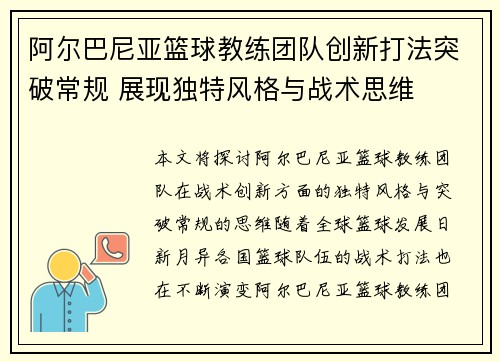 阿尔巴尼亚篮球教练团队创新打法突破常规 展现独特风格与战术思维

本文将探讨阿尔巴尼亚篮球教练团队在战术创新方面的独特风格与突破常规的思维随着全球篮球发展日新月异各国篮球队伍的战术打法也在不断演变阿尔巴尼亚篮球教练团